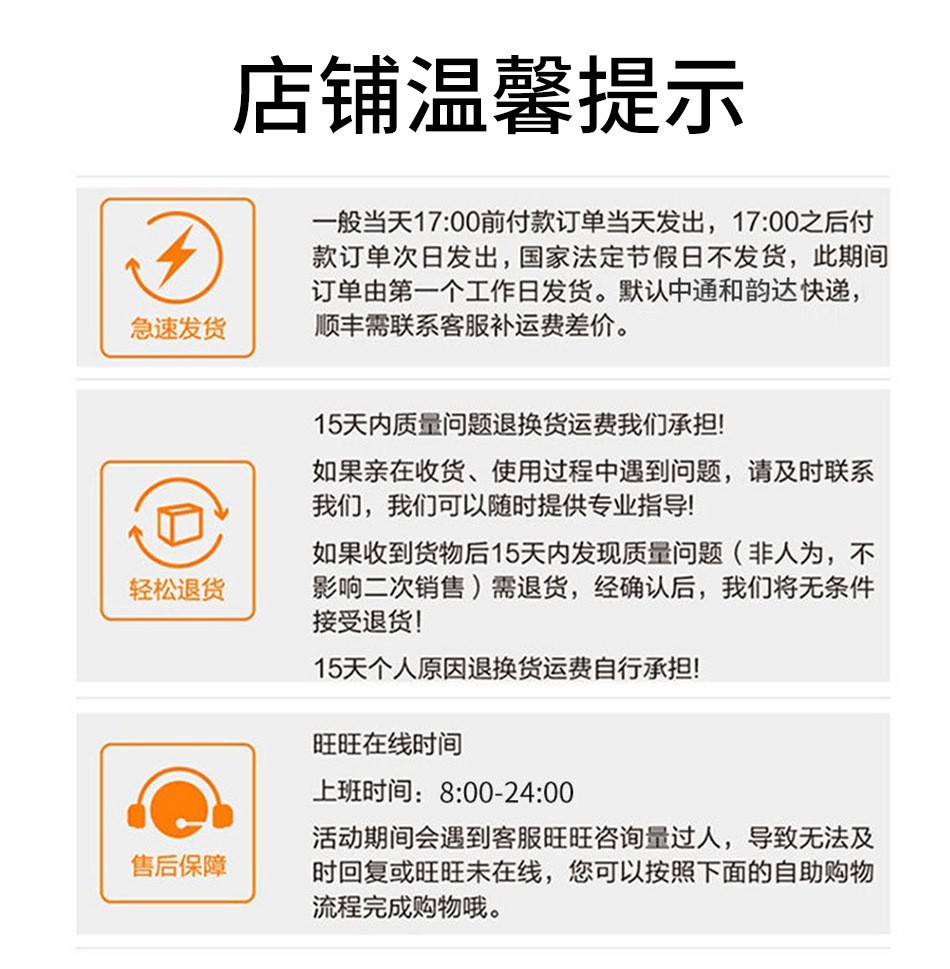 店铺温馨提示

急速发货

一般当天17:00前付款订单当天发出，17:00之后付款订单次日发出，国家法定节假日不发货，此期间订单由第一个工作日发货。默认中通和韵达快递，顺丰需联系客服补运费差价。

轻松退货

15天内质量问题退换货运费我们承担!

如果亲在收货、使用过程中遇到问题，请及时联系我们，我们可以随时提供专业指导!

如果收到货物后15天内发现质量问题（非人为，不影响二次销售）需退货，经确认后，我们将无条件接受退货!

15天个人原因退换货运费自行承担!

售后保障

旺旺在线时间

上班时间：8:00-24:00

活动期间会遇到客服旺旺咨询量过人，导致无法及时回复或旺旺未在线，您可以按照下面的自助购物流程完成购物哦。